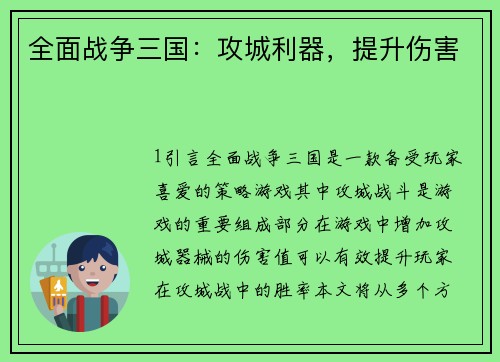 全面战争三国：攻城利器，提升伤害

1引言全面战争三国是一款备受玩家喜爱的策略游戏其中攻城战斗是游戏的重要组成部分在游戏中增加攻城器械的伤害值可以有效提升玩家在攻城战中的胜率本文将从多个方